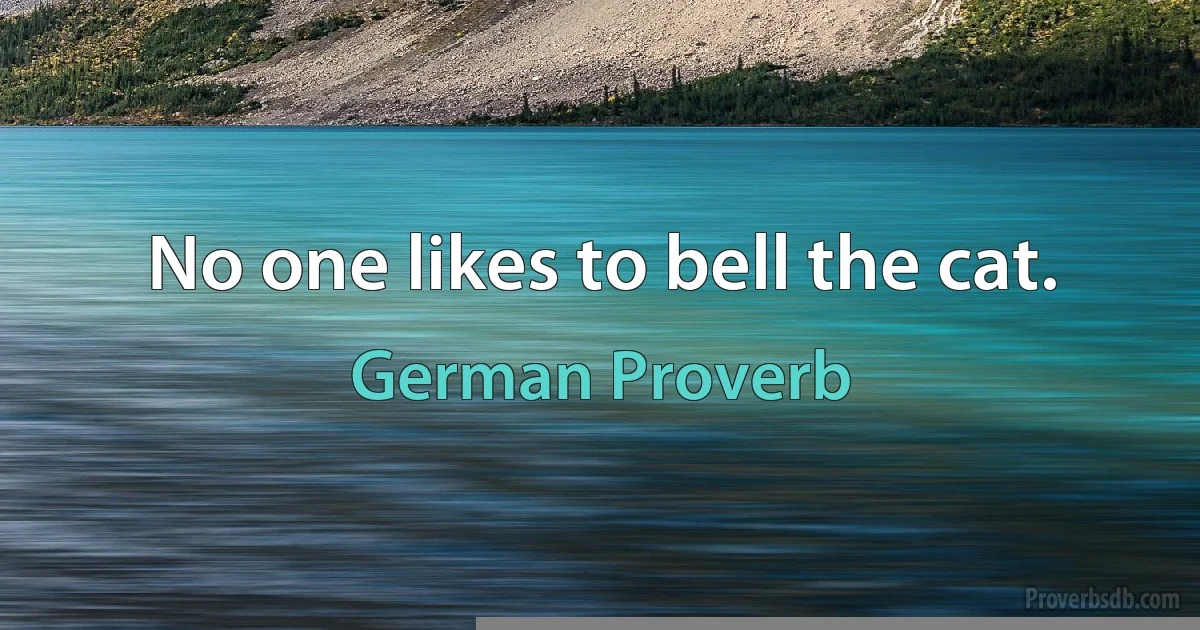 No one likes to bell the cat.

German Proverb

Proverbsdb.com